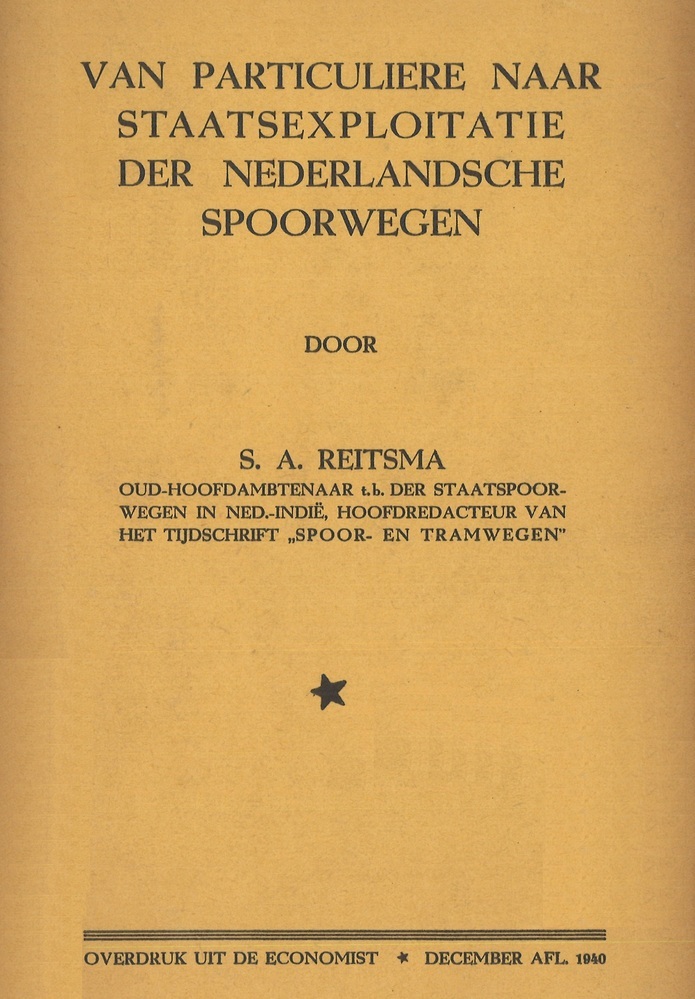 VAN PARTICULIERE NAAR STAATSEXPLOITATIE DER NEDERLANDSCHE SPOORWEGEN

DOOR

S. A. REITSMA
OUD-HOOFDAMBTENAAR t.b. DER STAATSPOORWEGEN IN NED.-INDIË, HOOFDREDACTEUR VAN HET TIJDSCHRIFT „SPOOR- EN TRAMWEGEN"

★

OVERDRUK UIT DE ECONOMIST ★ DECEMBER AFL. 1940